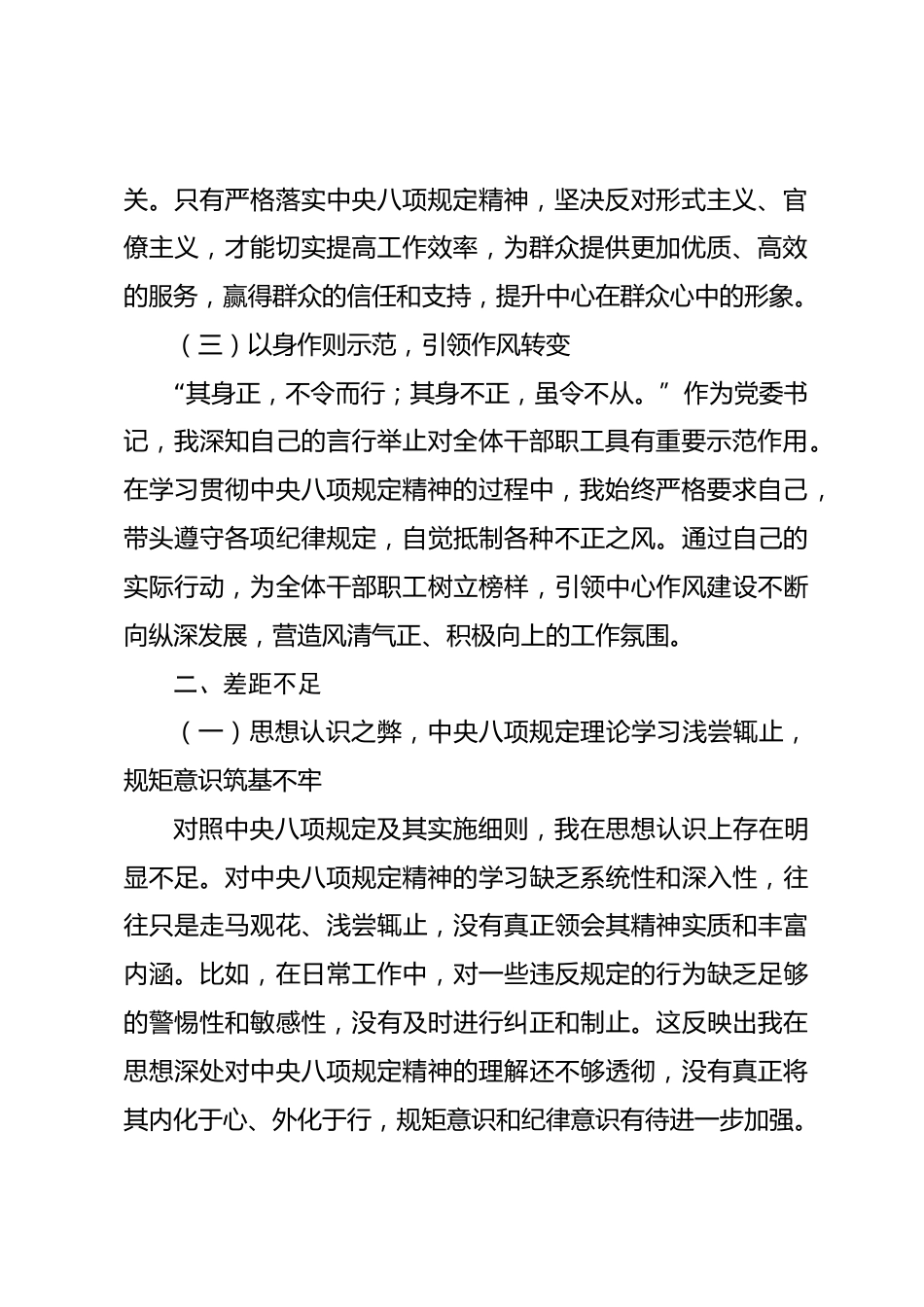 关。只有严格落实中央八项规定精神，坚决反对形式主义、官僚主义，才能切实提高工作效率，为群众提供更加优质、高效的服务，赢得群众的信任和支持，提升中心在群众心中的形象。

（三）以身作则示范，引领作风转变

“其身正，不令而行；其身不正，虽令不从。”作为党委书记，我深知自己的言行举止对全体干部职工具有重要示范作用。在学习贯彻中央八项规定精神的过程中，我始终严格要求自己，带头遵守各项纪律规定，自觉抵制各种不正之风。通过自己的实际行动，为全体干部职工树立榜样，引领中心作风建设不断向纵深发展，营造风清气正、积极向上的工作氛围。

二、差距不足

（一）思想认识之弊，中央八项规定理论学习浅尝辄止，规矩意识筑基不牢

对照中央八项规定及其实施细则，我在思想认识上存在明显不足。对中央八项规定精神的学习缺乏系统性和深入性，往往只是走马观花、浅尝辄止，没有真正领会其精神实质和丰富内涵。比如，在日常工作中，对一些违反规定的行为缺乏足够的警惕性和敏感性，没有及时进行纠正和制止。这反映出我在思想深处对中央八项规定精神的理解还不够透彻，没有真正将其内化于心、外化于行，规矩意识和纪律意识有待进一步加强。